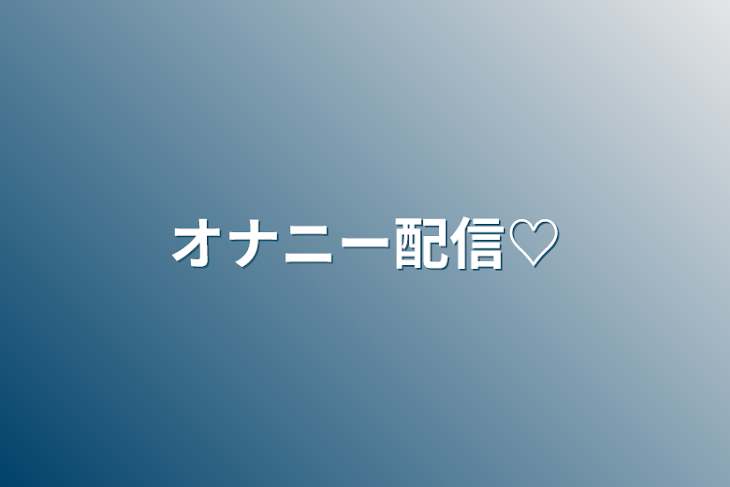 オナニー配信♡